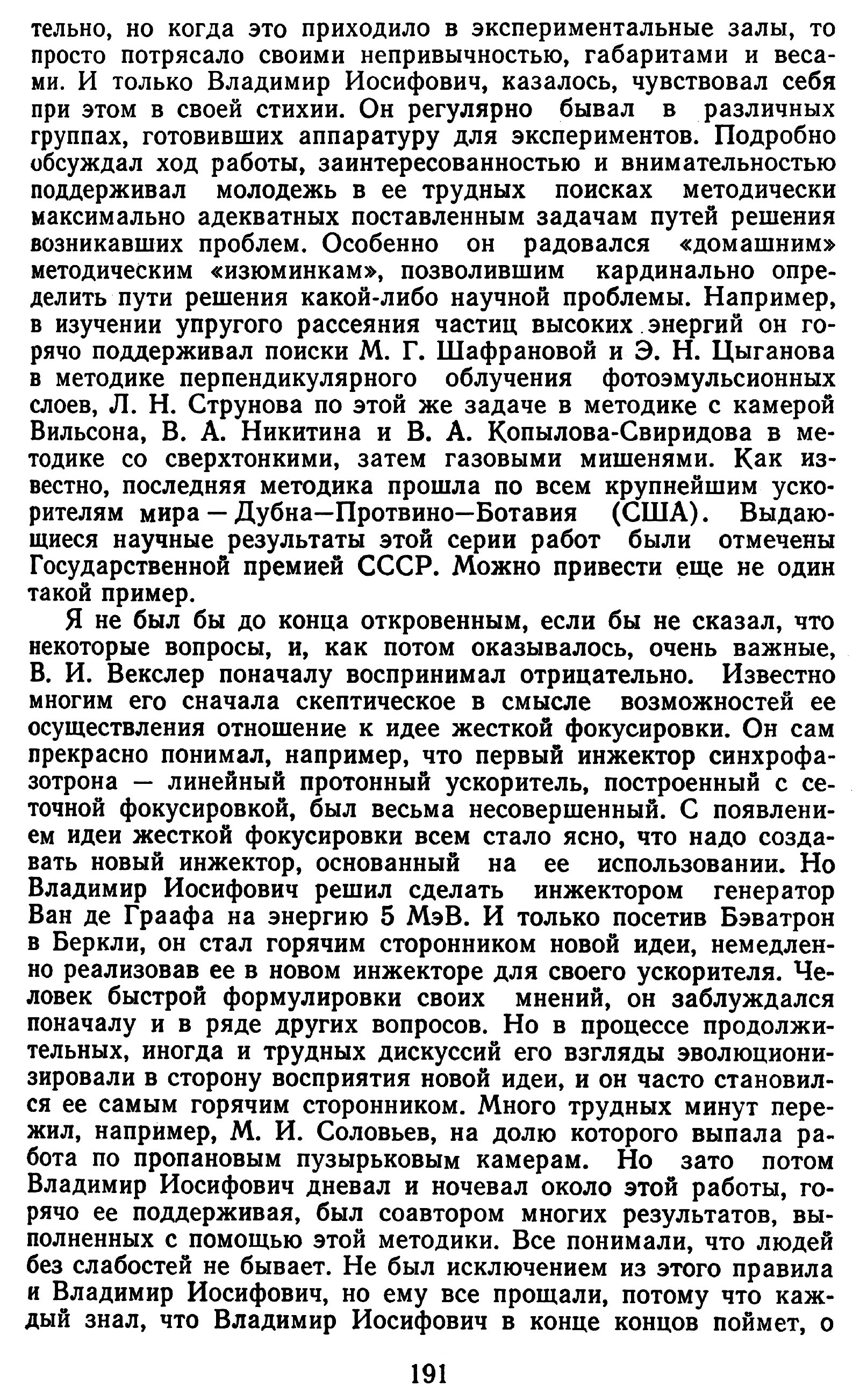 тельно, но когда это приходило в экспериментальные залы, то просто потрясало своими непривычностью, габаритами и весами. И только Владимир Иосифович, казалось, чувствовал себя при этом в своей стихии. Он регулярно бывал в различных группах, готовивших аппаратуру для экспериментов. Подробно обсуждал ход работы, заинтересованностью и внимательностью поддерживал молодежь в ее трудных поисках методически максимально адекватных поставленным задачам путей решения возникавших проблем. Особенно он радовался «домашним» методическим «изюминкам», позволившим кардинально определить пути решения какой-либо научной проблемы. Например, в изучении упругого рассеяния частиц высоких энергий он горячо поддерживал поиски М. Г. Шафрановой и Э. Н. Цыганова в методике перпендикулярного облучения фотоэмульсионных слоев, Л. Н. Струнова по этой же задаче в методике с камерой Вильсона, В. А. Никитина и В. А. Копылова-Свиридова в методике со сверхтонкими, затем газовыми мишенями. Как известно, последняя методика прошла по всем крупнейшим ускорителям мира — Дубна—Протвино—Ботавия (США). Выдающиеся научные результаты этой серии работ были отмечены Государственной премией СССР. Можно привести еще не один такой пример.

Я не был бы до конца откровенным, если бы не сказал, что некоторые вопросы, и, как потом оказывалось, очень важные, В. И. Векслер поначалу воспринимал отрицательно. Известно многим его сначала скептическое в смысле возможностей ее осуществления отношение к идее жесткой фокусировки. Он сам прекрасно понимал, например, что первый инжектор синхрофазотрона — линейный протонный ускоритель, построенный с сеточной фокусировкой, был весьма несовершенный. С появлением идеи жесткой фокусировки всем стало ясно, что надо создавать новый инжектор, основанный на ее использовании. Но Владимир Иосифович решил сделать инжектором генератор Ван де Граафа на энергию 5 МэВ. И только посетив Бэватрон в Беркли, он стал горячим сторонником новой идеи, немедленно реализовав ее в новом инжекторе для своего ускорителя. Человек быстрой формулировки своих мнений, он заблуждался поначалу и в ряде других вопросов. Но в процессе продолжительных, иногда и трудных дискуссий его взгляды эволюционизировали в сторону восприятия новой идеи, и он часто становился ее самым горячим сторонником. Много трудных минут пережил, например, М. И. Соловьев, на долю которого выпала работа по пропановым пузырьковым камерам. Но зато потом Владимир Иосифович дневал и ночевал около этой работы, горячо ее поддерживая, был соавтором многих результатов, выполненных с помощью этой методики. Все понимали, что людей без слабостей не бывает. Не был исключением из этого правила и Владимир Иосифович, но ему все прощали, потому что каждый знал, что Владимир Иосифович в конце концов поймет, о

191